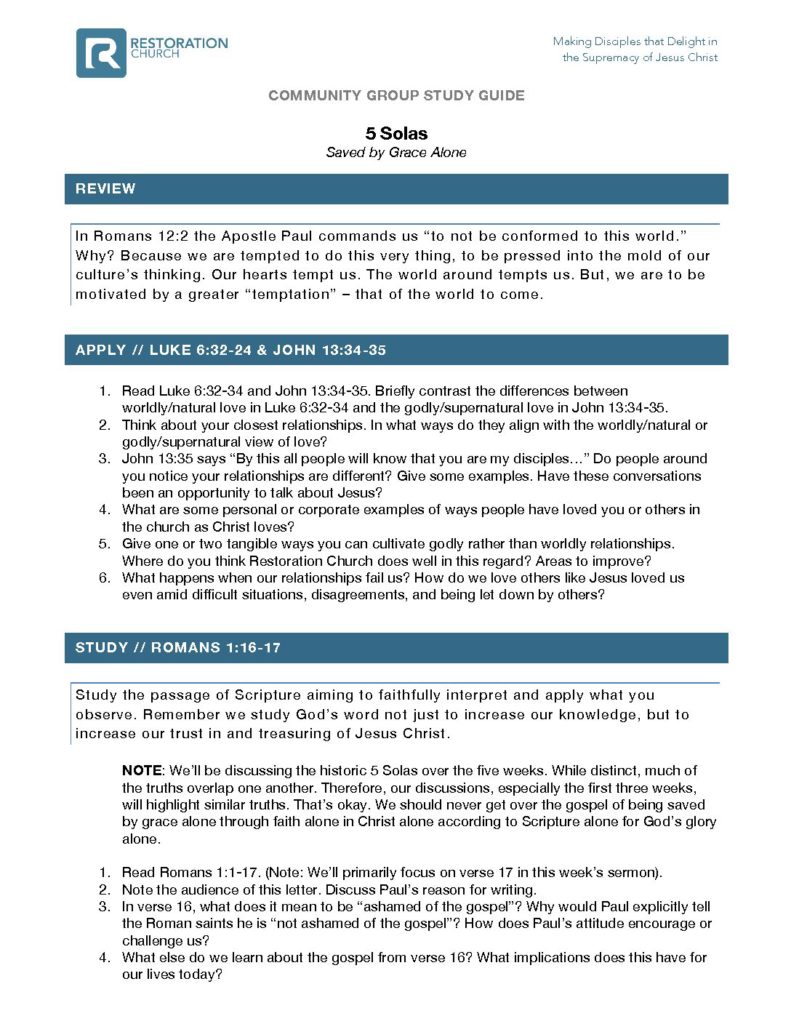 RESTORATION CHURCH

Making Disciples that Delight in the Supremacy of Jesus Christ

COMMUNITY GROUP STUDY GUIDE

5 Solas
Saved by Grace Alone

REVIEW

In Romans 12:2 the Apostle Paul commands us "to not be conformed to this world." Why? Because we are tempted to do this very thing, to be pressed into the mold of our culture's thinking. Our hearts tempt us. The world around tempts us. But, we are to be motivated by a greater "temptation" – that of the world to come.

APPLY // LUKE 6:32-24 & JOHN 13:34-35

1. Read Luke 6:32-34 and John 13:34-35. Briefly contrast the differences between worldly/natural love in Luke 6:32-34 and the godly/supernatural love in John 13:34-35.
2. Think about your closest relationships. In what ways do they align with the worldly/natural or godly/supernatural view of love?
3. John 13:35 says "By this all people will know that you are my disciples..." Do people around you notice your relationships are different? Give some examples. Have these conversations been an opportunity to talk about Jesus?
4. What are some personal or corporate examples of ways people have loved you or others in the church as Christ loves?
5. Give one or two tangible ways you can cultivate godly rather than worldly relationships. Where do you think Restoration Church does well in this regard? Areas to improve?
6. What happens when our relationships fail us? How do we love others like Jesus loved us even amid difficult situations, disagreements, and being let down by others?

STUDY // ROMANS 1:16-17

Study the passage of Scripture aiming to faithfully interpret and apply what you observe. Remember we study God's word not just to increase our knowledge, but to increase our trust in and treasuring of Jesus Christ.

NOTE: We'll be discussing the historic 5 Solas over the five weeks. While distinct, much of the truths overlap one another. Therefore, our discussions, especially the first three weeks, will highlight similar truths. That's okay. We should never get over the gospel of being saved by grace alone through faith alone in Christ alone according to Scripture alone for God's glory alone.

1. Read Romans 1:1-17. (Note: We'll primarily focus on verse 17 in this week's sermon).
2. Note the audience of this letter. Discuss Paul's reason for writing.
3. In verse 16, what does it mean to be "ashamed of the gospel"? Why would Paul explicitly tell the Roman saints he is "not ashamed of the gospel"? How does Paul's attitude encourage or challenge us?
4. What else do we learn about the gospel from verse 16? What implications does this have for our lives today?